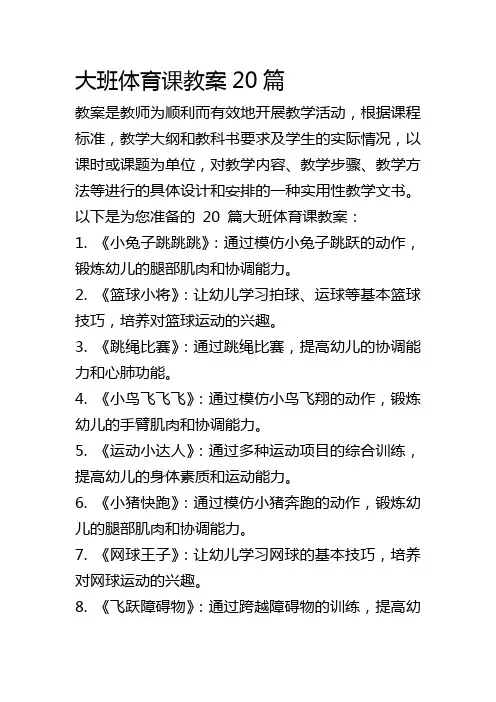 大班体育课教案 20 篇

教案是教师为顺利而有效地开展教学活动，根据课程标准，教学大纲和教科书要求及学生的实际情况，以课时或课题为单位，对教学内容、教学步骤、教学方法等进行的具体设计和安排的一种实用性教学文书。以下是为您准备的 20 篇大班体育课教案：

1. 《小兔子跳跳跳》：通过模仿小兔子跳跃的动作，锻炼幼儿的腿部肌肉和协调能力。

2. 《篮球小将》：让幼儿学习拍球、运球等基本篮球技巧，培养对篮球运动的兴趣。

3. 《跳绳比赛》：通过跳绳比赛，提高幼儿的协调能力和心肺功能。

4. 《小鸟飞飞飞》：通过模仿小鸟飞翔的动作，锻炼幼儿的手臂肌肉和协调能力。

5. 《运动小达人》：通过多种运动项目的综合训练，提高幼儿的身体素质和运动能力。

6. 《小猪快跑》：通过模仿小猪奔跑的动作，锻炼幼儿的腿部肌肉和协调能力。

7. 《网球王子》：让幼儿学习网球的基本技巧，培养对网球运动的兴趣。

8. 《飞跃障碍物》：通过跨越障碍物的训练，提高幼